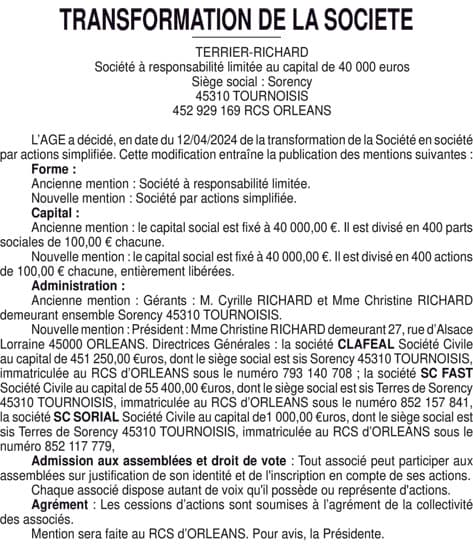 TRANSFORMATION DE LA SOCIETE

TERRIER-RICHARD
Société à responsabilité limitée au capital de 40 000 euros
Siège social : Sorency
45310 TOURNOISIS
452 929 169 RCS ORLEANS

L'AGE a décidé, en date du 12/04/2024 de la transformation de la Société en société par actions simplifiée. Cette modification entraîne la publication des mentions suivantes :

Forme :
Ancienne mention : Société à responsabilité limitée.
Nouvelle mention : Société par actions simplifiée.

Capital :
Ancienne mention : le capital social est fixé à 40 000,00 €. Il est divisé en 400 parts sociales de 100,00 € chacune.
Nouvelle mention : le capital social est fixé à 40 000,00 €. Il est divisé en 400 actions de 100,00 € chacune, entièrement libérées.

Administration :
Ancienne mention : Gérants : M. Cyrille RICHARD et Mme Christine RICHARD demeurant ensemble Sorency 45310 TOURNOISIS.
Nouvelle mention : Président : Mme Christine RICHARD demeurant 27, rue d'Alsace Lorraine 45000 ORLEANS. Directrices Générales : la société CLAFEAL Société Civile au capital de 451 250,00 €uros, dont le siège social est sis Sorency 45310 TOURNOISIS, immatriculée au RCS d'ORLEANS sous le numéro 793 140 708 ; la société SC FAST Société Civile au capital de 55 400,00 €uros, dont le siège social est sis Terres de Sorency 45310 TOURNOISIS, immatriculée au RCS d'ORLEANS sous le numéro 852 157 841, la société SC SORIAL Société Civile au capital de1 000,00 €uros, dont le siège social est sis Terres de Sorency 45310 TOURNOISIS, immatriculée au RCS d'ORLEANS sous le numéro 852 117 779,

Admission aux assemblées et droit de vote : Tout associé peut participer aux assemblées sur justification de son identité et de l'inscription en compte de ses actions.
Chaque associé dispose autant de voix qu'il possède ou représente d'actions.

Agrément : Les cessions d'actions sont soumises à l'agrément de la collectivité des associés.

Mention sera faite au RCS d'ORLEANS. Pour avis, la Présidente.